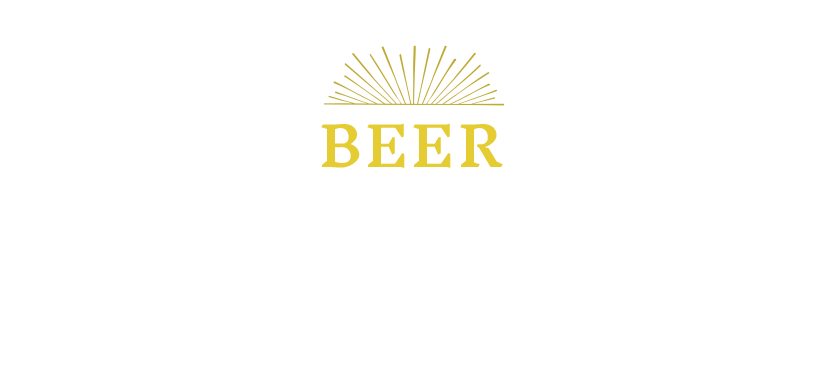 BEER